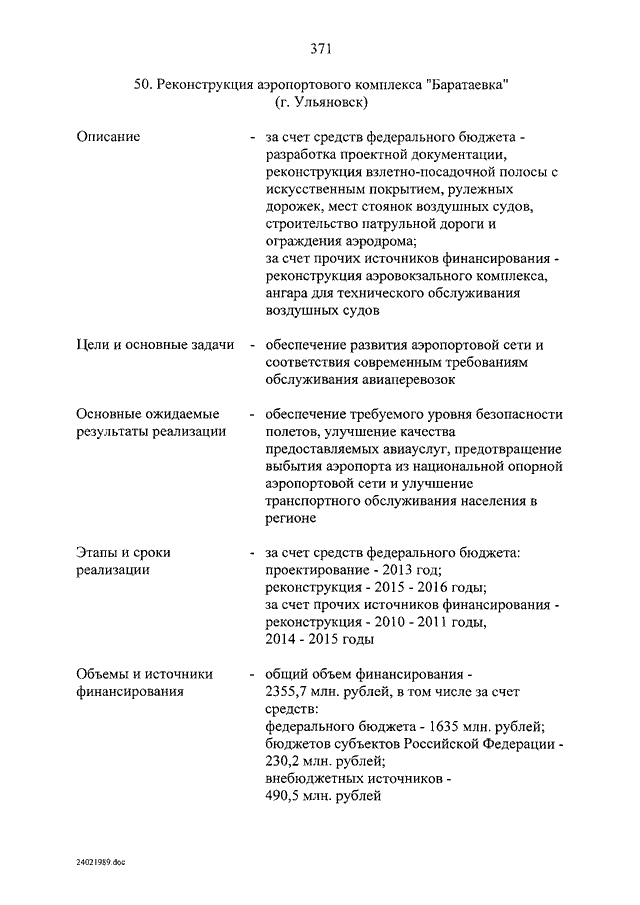 371

50. Реконструкция аэропортового комплекса "Баратаевка" (г. Ульяновск)

Описание - за счет средств федерального бюджета - разработка проектной документации, реконструкция взлетно-посадочной полосы с искусственным покрытием, рулежных дорожек, мест стоянок воздушных судов, строительство патрульной дороги и ограждения аэродрома;
за счет прочих источников финансирования - реконструкция аэровокзального комплекса, ангара для технического обслуживания воздушных судов

Цели и основные задачи - обеспечение развития аэропортовой сети и соответствия современным требованиям обслуживания авиаперевозок

Основные ожидаемые результаты реализации - обеспечение требуемого уровня безопасности полетов, улучшение качества предоставляемых авиауслуг, предотвращение выбытия аэропорта из национальной опорной аэропортовой сети и улучшение транспортного обслуживания населения в регионе

Этапы и сроки реализации - за счет средств федерального бюджета:
проектирование - 2013 год;
реконструкция - 2015 - 2016 годы;
за счет прочих источников финансирования - реконструкция - 2010 - 2011 годы, 2014 - 2015 годы

Объемы и источники финансирования - общий объем финансирования - 2355,7 млн. рублей, в том числе за счет средств:
федерального бюджета - 1635 млн. рублей;
бюджетов субъектов Российской Федерации - 230,2 млн. рублей;
внебюджетных источников - 490,5 млн. рублей

24021989.doc